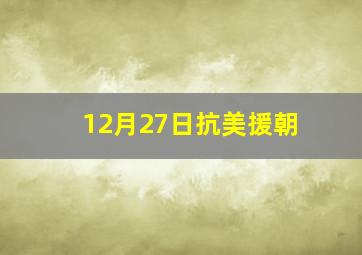 12月27日抗美援朝